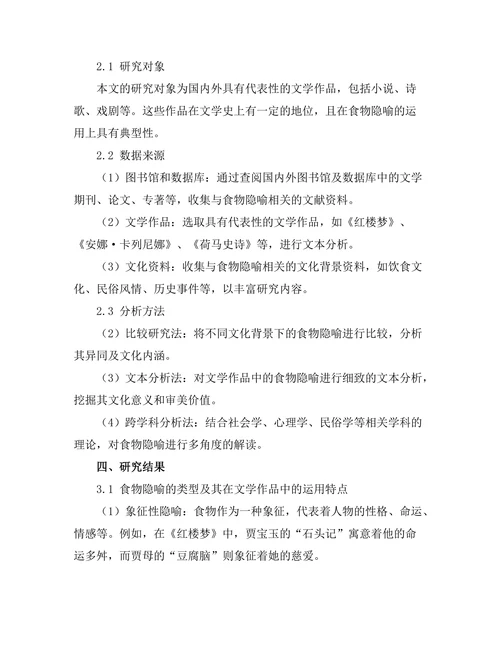 2.1 研究对象

本文的研究对象为国内外具有代表性的文学作品，包括小说、诗歌、戏剧等。这些作品在文学史上有一定的地位，且在食物隐喻的运用上具有典型性。

2.2 数据来源

（1）图书馆和数据库：通过查阅国内外图书馆及数据库中的文学期刊、论文、专著等，收集与食物隐喻相关的文献资料。

（2）文学作品：选取具有代表性的文学作品，如《红楼梦》、《安娜·卡列尼娜》、《荷马史诗》等，进行文本分析。

（3）文化资料：收集与食物隐喻相关的文化背景资料，如饮食文化、民俗风情、历史事件等，以丰富研究内容。

2.3 分析方法

（2）比较研究法：将不同文化背景下的食物隐喻进行比较，分析其异同及文化内涵。

（3）文本分析法：对文学作品中的食物隐喻进行细致的文本分析，挖掘其文化意义和审美价值。

（4）跨学科分析法：结合社会学、心理学、民俗学等相关学科的理论，对食物隐喻进行多角度的解读。

四、研究结果

3.1 食物隐喻的类型及其在文学作品中的运用特点

（1）象征性隐喻：食物作为一种象征，代表着人物的性格、命运、情感等。例如，在《红楼梦》中，贾宝玉的“石头记”寓意着他的命运多舛，而贾母的“豆腐脑”则象征着她的慈爱。